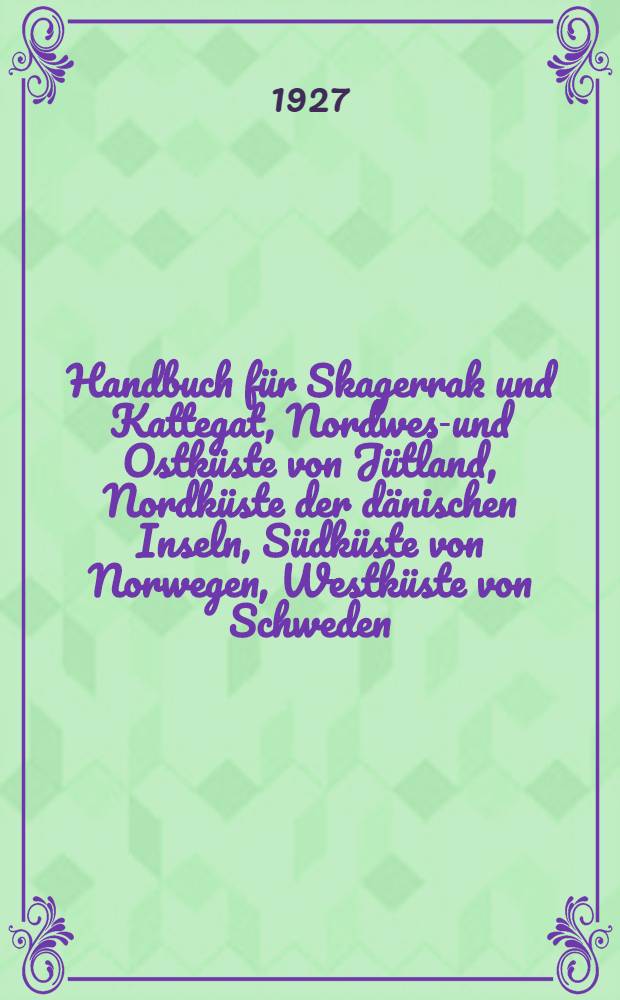 1927

Handbuch für Skagerrak und Kattegat, Nordwes-und Ostküste von Jütland, Nordküste der dänischen Inseln, Südküste von Norwegen, Westküste von Schweden